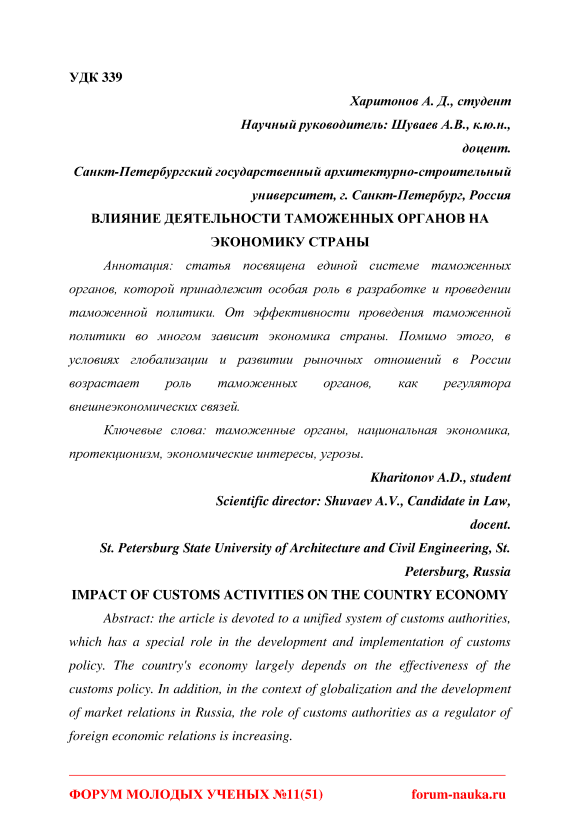 УДК 339

Харитонов А. Д., студент
Научный руководитель: Шуваев А.В., к.ю.н., доцент.
Санкт-Петербургский государственный архитектурно-строительный университет, г. Санкт-Петербург, Россия

ВЛИЯНИЕ ДЕЯТЕЛЬНОСТИ ТАМОЖЕННЫХ ОРГАНОВ НА ЭКОНОМИКУ СТРАНЫ

Аннотация: статья посвящена единой системе таможенных органов, которой принадлежит особая роль в разработке и проведении таможенной политики. От эффективности проведения таможенной политики во многом зависит экономика страны. Помимо этого, в условиях глобализации и развитии рыночных отношений в России возрастает роль таможенных органов, как регулятора внешнеэкономических связей.

Ключевые слова: таможенные органы, национальная экономика, протекционизм, экономические интересы, угрозы.

Kharitonov A.D., student
Scientific director: Shuvaev A.V., Candidate in Law, docent.
St. Petersburg State University of Architecture and Civil Engineering, St. Petersburg, Russia

IMPACT OF CUSTOMS ACTIVITIES ON THE COUNTRY ECONOMY

Abstract: the article is devoted to a unified system of customs authorities, which has a special role in the development and implementation of customs policy. The country's economy largely depends on the effectiveness of the customs policy. In addition, in the context of globalization and the development of market relations in Russia, the role of customs authorities as a regulator of foreign economic relations is increasing.

ФОРУМ МОЛОДЫХ УЧЕНЫХ №11(51) forum-nauka.ru